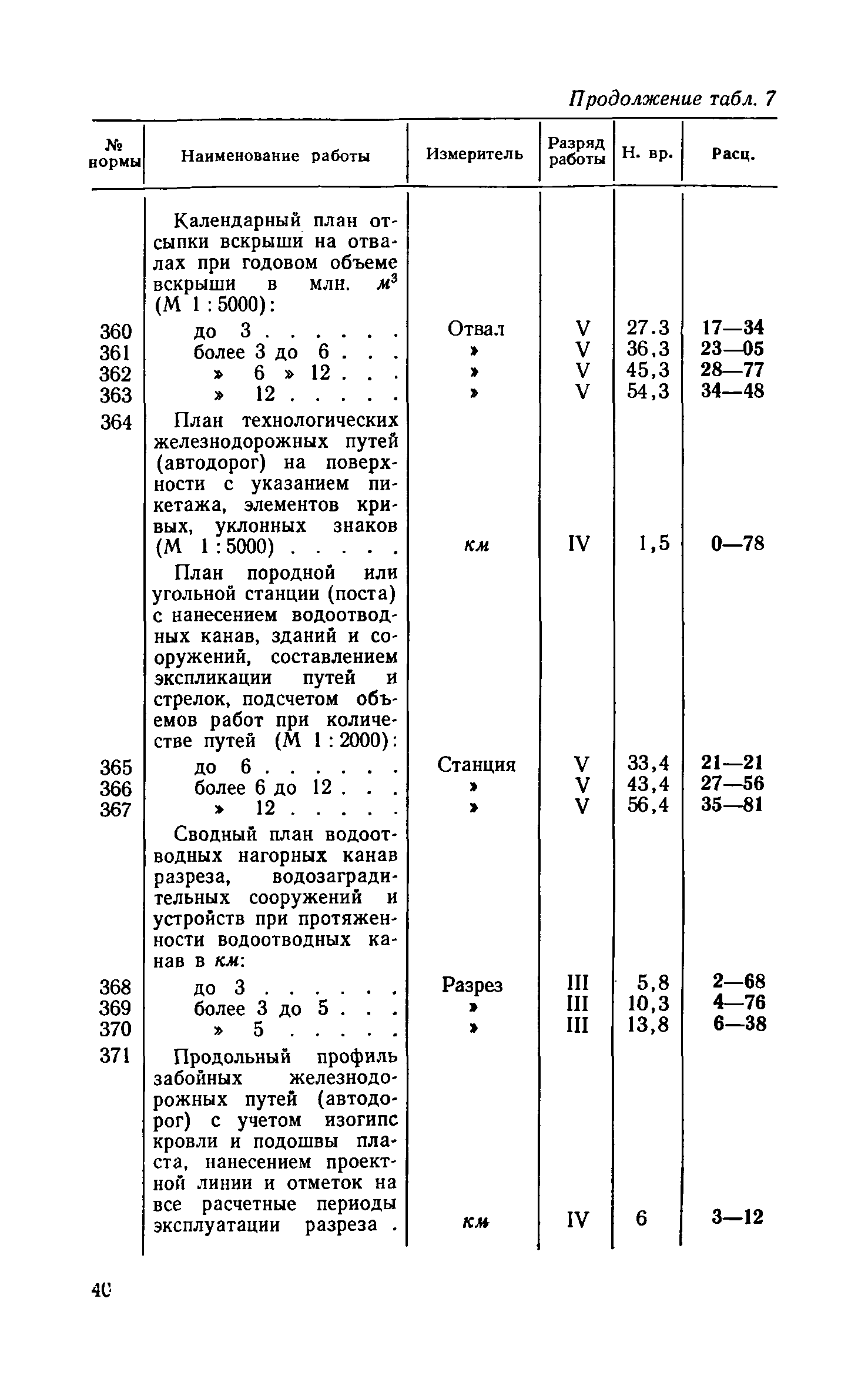 Продолжение табл. 7

| № нормы | Наименование работы | Измеритель | Разряд работы | Н. вр. | Расц. |
|---|---|---|---|---|---|
| | Календарный план отсыпки вскрыши на отвалах при годовом объеме вскрыши в млн. $м^3$ (М 1 : 5000): | | | | |
| 360 | до 3 . . . . . . | Отвал | V | 27.3 | 17—34 |
| 361 | более 3 до 6 . . . | » | V | 36,3 | 23—05 |
| 362 | » 6 » 12 . . . | » | V | 45,3 | 28—77 |
| 363 | » 12 . . . . . | » | V | 54,3 | 34—48 |
| 364 | План технологических железнодорожных путей (автодорог) на поверхности с указанием пикетажа, элементов кривых, уклонных знаков (М 1 : 5000) . . . . . | км | IV | 1,5 | 0—78 |
| | План породной или угольной станции (поста) с нанесением водоотводных канав, зданий и сооружений, составлением экспликации путей и стрелок, подсчетом объемов работ при количестве путей (М 1 : 2000): | | | | |
| 365 | до 6 . . . . . . | Станция | V | 33,4 | 21—21 |
| 366 | более 6 до 12 . . . | » | V | 43,4 | 27—56 |
| 367 | » 12 . . . . . | » | V | 56,4 | 35—81 |
| | Сводный план водоотводных нагорных канав разреза, водозаградительных сооружений и устройств при протяженности водоотводных канав в км: | | | | |
| 368 | до 3 . . . . . . | Разрез | III | 5,8 | 2—68 |
| 369 | более 3 до 5 . . . | » | III | 10,3 | 4—76 |
| 370 | » 5 . . . . . | » | III | 13,8 | 6—38 |
| 371 | Продольный профиль забойных железнодорожных путей (автодорог) с учетом изогипс кровли и подошвы пласта, нанесением проектной линии и отметок на все расчетные периоды эксплуатации разреза . | км | IV | 6 | 3—12 |

40